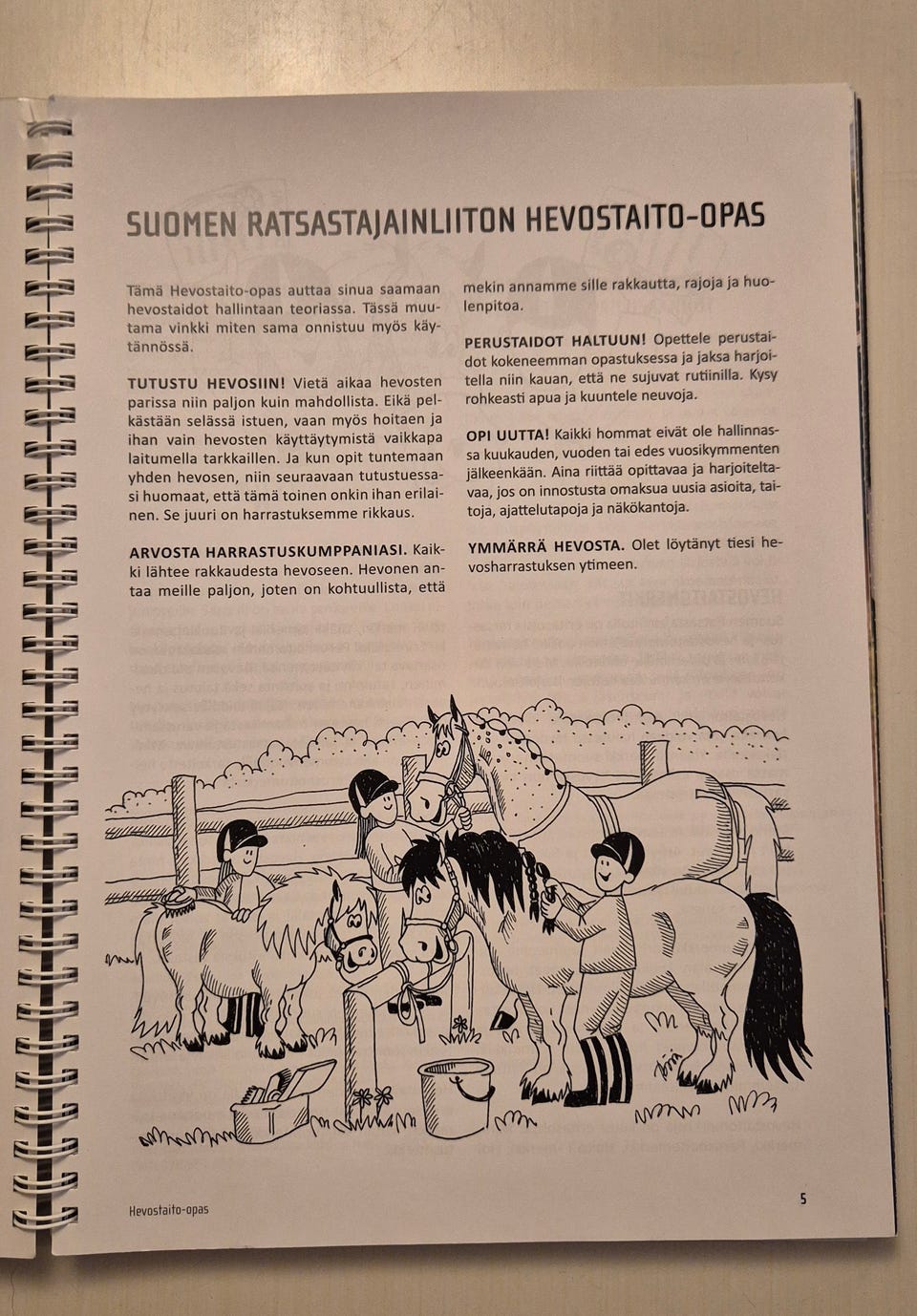 SUOMEN RATSASTAJAINLIITON HEVOSTAITO-OPAS

Tämä Hevostaito-opas auttaa sinua saamaan hevostaidot hallintaan teoriassa. Tässä muutama vinkki miten sama onnistuu myös käytännössä.

TUTUSTU HEVOSIIN! Vietä aikaa hevosten parissa niin paljon kuin mahdollista. Eikä pelkästään selässä istuen, vaan myös hoitaen ja ihan vain hevosten käyttäytymistä vaikkapa laitumella tarkkaillen. Ja kun opit tuntemaan yhden hevosen, niin seuraavaan tutustuessasi huomaat, että tämä toinen onkin ihan erilainen. Se juuri on harrastuksemme rikkaus.

ARVOSTA HARRASTUSKUMPPANIASI. Kaikki lähtee rakkaudesta hevoseen. Hevonen antaa meille paljon, joten on kohtuullista, että mekin annamme sille rakkautta, rajoja ja huolenpitoa.

PERUSTAIDOT HALTUUN! Opettele perustaidot kokeneemman opastuksessa ja jaksa harjoitella niin kauan, että ne sujuvat rutiinilla. Kysy rohkeasti apua ja kuuntele neuvoja.

OPI UUTTA! Kaikki hommat eivät ole hallinnassa kuukauden, vuoden tai edes vuosikymmenten jälkeenkään. Aina riittää opittavaa ja harjoiteltavaa, jos on innostusta omaksua uusia asioita, taitoja, ajattelutapoja ja näkökantoja.

YMMÄRRÄ HEVOSTA. Olet löytänyt tiesi hevosharrastuksen ytimeen.

Hevostaito-opas

5